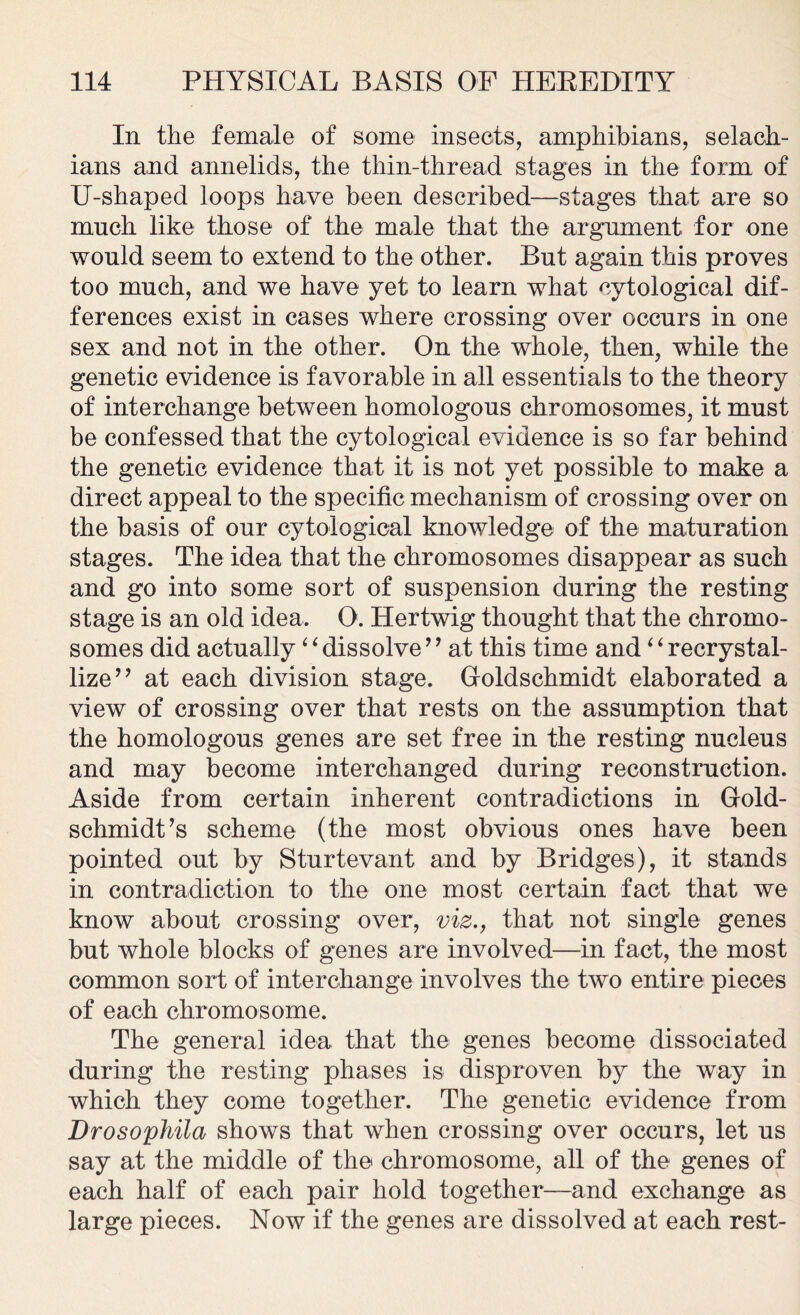 114 PHYSICAL BASIS OF HEREDITY

In the female of some insects, amphibians, selachians and annelids, the thin-thread stages in the form of U-shaped loops have been described—stages that are so much like those of the male that the argument for one would seem to extend to the other. But again this proves too much, and we have yet to learn what cytological differences exist in cases where crossing over occurs in one sex and not in the other. On the whole, then, while the genetic evidence is favorable in all essentials to the theory of interchange between homologous chromosomes, it must be confessed that the cytological evidence is so far behind the genetic evidence that it is not yet possible to make a direct appeal to the specific mechanism of crossing over on the basis of our cytological knowledge of the maturation stages. The idea that the chromosomes disappear as such and go into some sort of suspension during the resting stage is an old idea. O. Hertwig thought that the chromosomes did actually "dissolve" at this time and "recrystallize" at each division stage. Goldschmidt elaborated a view of crossing over that rests on the assumption that the homologous genes are set free in the resting nucleus and may become interchanged during reconstruction. Aside from certain inherent contradictions in Goldschmidt's scheme (the most obvious ones have been pointed out by Sturtevant and by Bridges), it stands in contradiction to the one most certain fact that we know about crossing over, viz., that not single genes but whole blocks of genes are involved—in fact, the most common sort of interchange involves the two entire pieces of each chromosome.

The general idea that the genes become dissociated during the resting phases is disproven by the way in which they come together. The genetic evidence from Drosophila shows that when crossing over occurs, let us say at the middle of the chromosome, all of the genes of each half of each pair hold together—and exchange as large pieces. Now if the genes are dissolved at each rest-